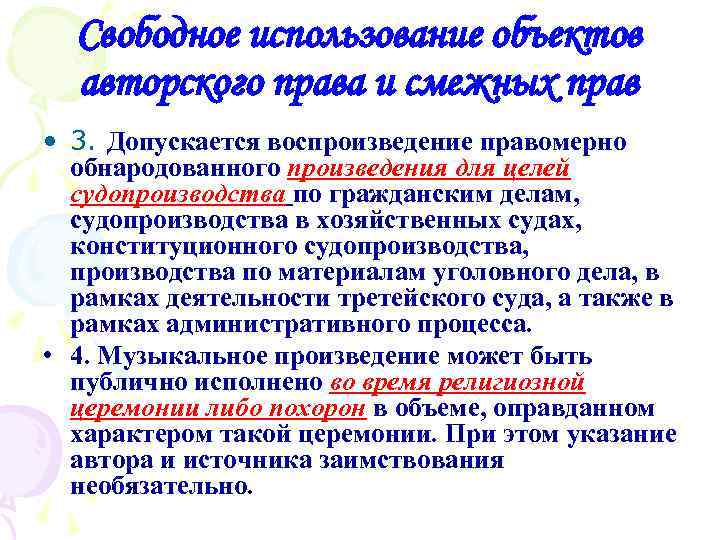 Свободное использование объектов авторского права и смежных прав

• 3. Допускается воспроизведение правомерно обнародованного произведения для целей судопроизводства по гражданским делам, судопроизводства в хозяйственных судах, конституционного судопроизводства, производства по материалам уголовного дела, в рамках деятельности третейского суда, а также в рамках административного процесса.

• 4. Музыкальное произведение может быть публично исполнено во время религиозной церемонии либо похорон в объеме, оправданном характером такой церемонии. При этом указание автора и источника заимствования необязательно.